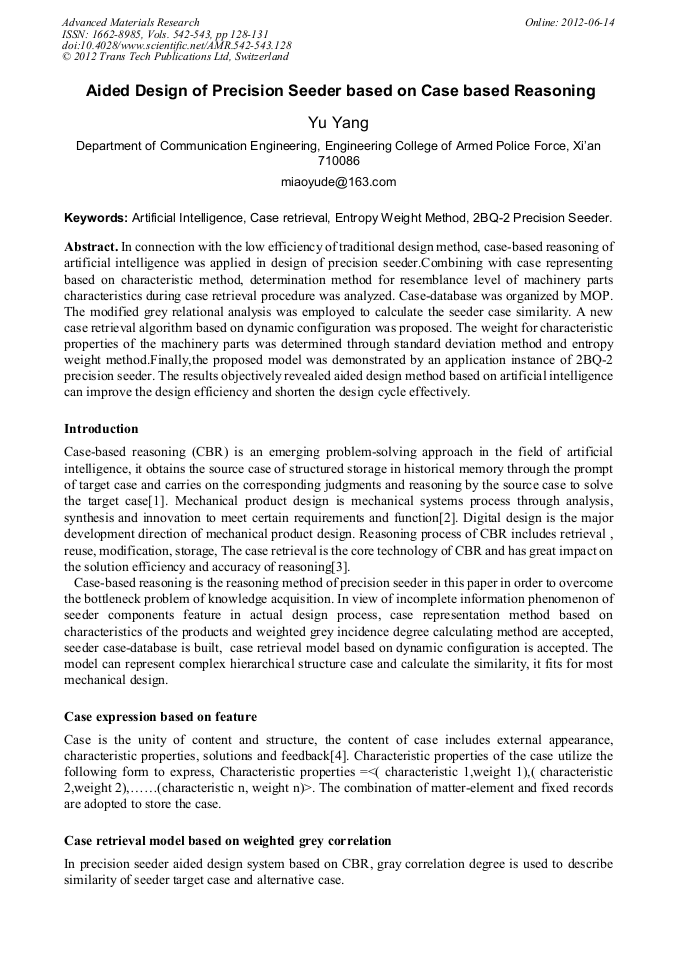 Advanced Materials Research
ISSN: 1662-8985, Vols. 542-543, pp 128-131
doi:10.4028/www.scientific.net/AMR.542-543.128
© 2012 Trans Tech Publications Ltd, Switzerland

Online: 2012-06-14

Aided Design of Precision Seeder based on Case based Reasoning

Yu Yang

Department of Communication Engineering, Engineering College of Armed Police Force, Xi'an 710086

miaoyude@163.com

Keywords: Artificial Intelligence, Case retrieval, Entropy Weight Method, 2BQ-2 Precision Seeder.

Abstract. In connection with the low efficiency of traditional design method, case-based reasoning of artificial intelligence was applied in design of precision seeder.Combining with case representing based on characteristic method, determination method for resemblance level of machinery parts characteristics during case retrieval procedure was analyzed. Case-database was organized by MOP. The modified grey relational analysis was employed to calculate the seeder case similarity. A new case retrieval algorithm based on dynamic configuration was proposed. The weight for characteristic properties of the machinery parts was determined through standard deviation method and entropy weight method.Finally,the proposed model was demonstrated by an application instance of 2BQ-2 precision seeder. The results objectively revealed aided design method based on artificial intelligence can improve the design efficiency and shorten the design cycle effectively.

Introduction

Case-based reasoning (CBR) is an emerging problem-solving approach in the field of artificial intelligence, it obtains the source case of structured storage in historical memory through the prompt of target case and carries on the corresponding judgments and reasoning by the source case to solve the target case[1]. Mechanical product design is mechanical systems process through analysis, synthesis and innovation to meet certain requirements and function[2]. Digital design is the major development direction of mechanical product design. Reasoning process of CBR includes retrieval , reuse, modification, storage, The case retrieval is the core technology of CBR and has great impact on the solution efficiency and accuracy of reasoning[3].

Case-based reasoning is the reasoning method of precision seeder in this paper in order to overcome the bottleneck problem of knowledge acquisition. In view of incomplete information phenomenon of seeder components feature in actual design process, case representation method based on characteristics of the products and weighted grey incidence degree calculating method are accepted, seeder case-database is built, case retrieval model based on dynamic configuration is accepted. The model can represent complex hierarchical structure case and calculate the similarity, it fits for most mechanical design.

Case expression based on feature

Case is the unity of content and structure, the content of case includes external appearance, characteristic properties, solutions and feedback[4]. Characteristic properties of the case utilize the following form to express, Characteristic properties =<( characteristic 1,weight 1),( characteristic 2,weight 2),……(characteristic n, weight n)>. The combination of matter-element and fixed records are adopted to store the case.

Case retrieval model based on weighted grey correlation

In precision seeder aided design system based on CBR, gray correlation degree is used to describe similarity of seeder target case and alternative case.